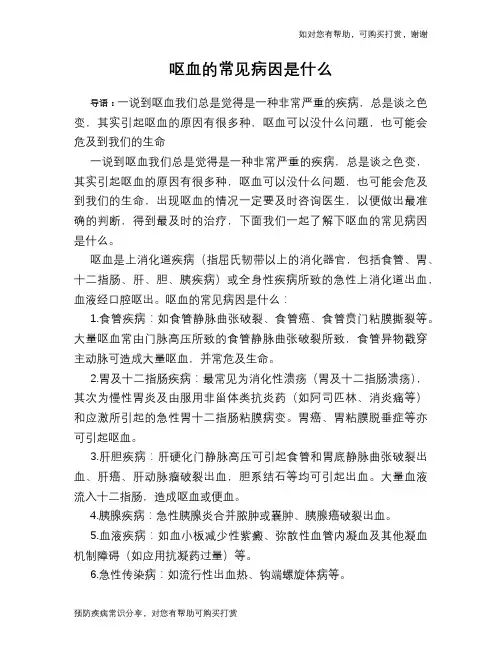 如对您有帮助，可购买打赏，谢谢

呕血的常见病因是什么

导语：一说到呕血我们总是觉得是一种非常严重的疾病，总是谈之色变，其实引起呕血的原因有很多种，呕血可以没什么问题，也可能会危及到我们的生命

一说到呕血我们总是觉得是一种非常严重的疾病，总是谈之色变，其实引起呕血的原因有很多种，呕血可以没什么问题，也可能会危及到我们的生命，出现呕血的情况一定要及时咨询医生，以便做出最准确的判断，得到最及时的治疗，下面我们一起了解下呕血的常见病因是什么。

呕血是上消化道疾病（指屈氏韧带以上的消化器官，包括食管、胃、十二指肠、肝、胆、胰疾病）或全身性疾病所致的急性上消化道出血，血液经口腔呕出。呕血的常见病因是什么：

1.食管疾病：如食管静脉曲张破裂、食管癌、食管贲门粘膜撕裂等。大量呕血常由门脉高压所致的食管静脉曲张破裂所致，食管异物戳穿主动脉可造成大量呕血，并常危及生命。

2.胃及十二指肠疾病：最常见为消化性溃疡（胃及十二指肠溃疡），其次为慢性胃炎及由服用非甾体类抗炎药（如阿司匹林、消炎痛等）和应激所引起的急性胃十二指肠粘膜病变。胃癌、胃粘膜脱垂症等亦可引起呕血。

3.肝胆疾病：肝硬化门静脉高压可引起食管和胃底静脉曲张破裂出血、肝癌、肝动脉瘤破裂出血，胆系结石等均可引起出血。大量血液流入十二指肠，造成呕血或便血。

4.胰腺疾病：急性胰腺炎合并脓肿或囊肿、胰腺癌破裂出血。

5.血液疾病：如血小板减少性紫癜、弥散性血管内凝血及其他凝血机制障碍（如应用抗凝药过量）等。

6.急性传染病：如流行性出血热、钩端螺旋体病等。

预防疾病常识分享，对您有帮助可购买打赏